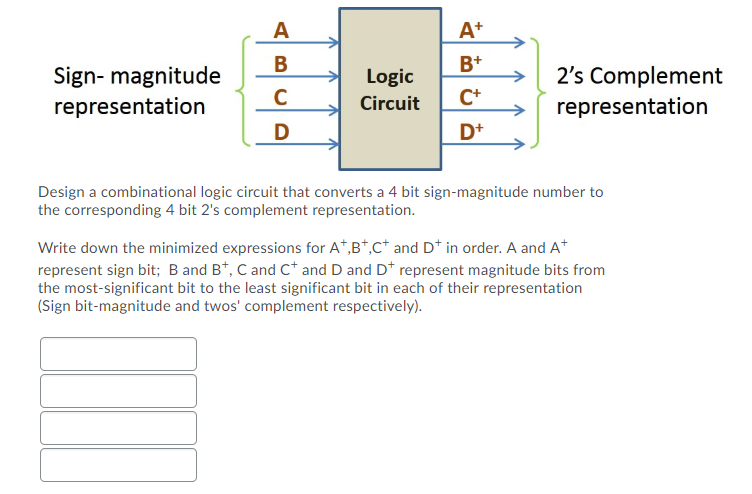 Sign- magnitude representation

A
B
C
D

Logic Circuit

$A^+$
$B^+$
$C^+$
$D^+$

2's Complement representation

Design a combinational logic circuit that converts a 4 bit sign-magnitude number to the corresponding 4 bit 2's complement representation.

Write down the minimized expressions for $A^+$,$B^+$,$C^+$ and $D^+$ in order. A and $A^+$ represent sign bit; B and $B^+$, C and $C^+$ and D and $D^+$ represent magnitude bits from the most-significant bit to the least significant bit in each of their representation (Sign bit-magnitude and twos' complement respectively).